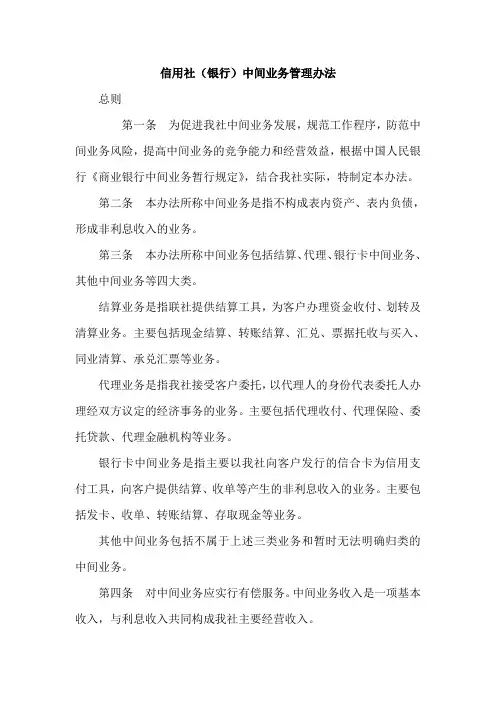 信用社（银行）中间业务管理办法

总则

第一条　为促进我社中间业务发展，规范工作程序，防范中间业务风险，提高中间业务的竞争能力和经营效益，根据中国人民银行《商业银行中间业务暂行规定》，结合我社实际，特制定本办法。

第二条　本办法所称中间业务是指不构成表内资产、表内负债，形成非利息收入的业务。

第三条　本办法所称中间业务包括结算、代理、银行卡中间业务、其他中间业务等四大类。

结算业务是指联社提供结算工具，为客户办理资金收付、划转及清算业务。主要包括现金结算、转账结算、汇兑、票据托收与买入、同业清算、承兑汇票等业务。

代理业务是指我社接受客户委托，以代理人的身份代表委托人办理经双方议定的经济事务的业务。主要包括代理收付、代理保险、委托贷款、代理金融机构等业务。

银行卡中间业务是指主要以我社向客户发行的信合卡为信用支付工具，向客户提供结算、收单等产生的非利息收入的业务。主要包括发卡、收单、转账结算、存取现金等业务。

其他中间业务包括不属于上述三类业务和暂时无法明确归类的中间业务。

第四条　对中间业务应实行有偿服务。中间业务收入是一项基本收入，与利息收入共同构成我社主要经营收入。